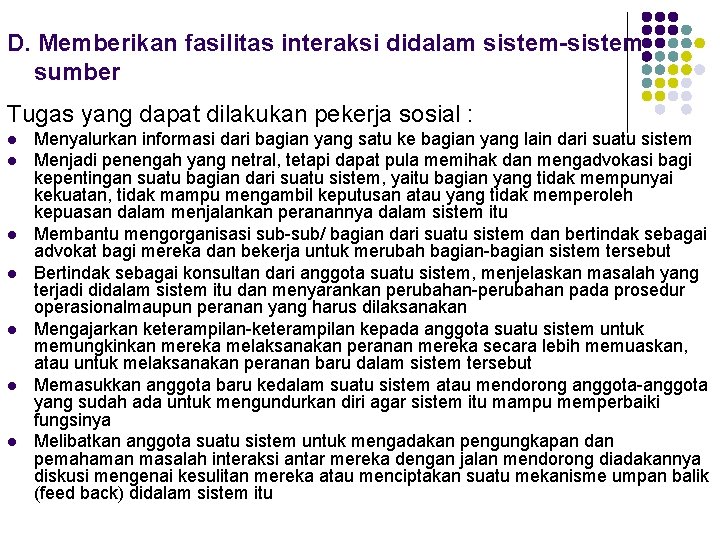 D. Memberikan fasilitas interaksi didalam sistem-sistem sumber

Tugas yang dapat dilakukan pekerja sosial :

- Menyalurkan informasi dari bagian yang satu ke bagian yang lain dari suatu sistem
- Menjadi penengah yang netral, tetapi dapat pula memihak dan mengadvokasi bagi kepentingan suatu bagian dari suatu sistem, yaitu bagian yang tidak mempunyai kekuatan, tidak mampu mengambil keputusan atau yang tidak memperoleh kepuasan dalam menjalankan peranannya dalam sistem itu
- Membantu mengorganisasi sub-sub/ bagian dari suatu sistem dan bertindak sebagai advokat bagi mereka dan bekerja untuk merubah bagian-bagian sistem tersebut
- Bertindak sebagai konsultan dari anggota suatu sistem, menjelaskan masalah yang terjadi didalam sistem itu dan menyarankan perubahan-perubahan pada prosedur operasionalmaupun peranan yang harus dilaksanakan
- Mengajarkan keterampilan-keterampilan kepada anggota suatu sistem untuk memungkinkan mereka melaksanakan peranan mereka secara lebih memuaskan, atau untuk melaksanakan peranan baru dalam sistem tersebut
- Memasukkan anggota baru kedalam suatu sistem atau mendorong anggota-anggota yang sudah ada untuk mengundurkan diri agar sistem itu mampu memperbaiki fungsinya
- Melibatkan anggota suatu sistem untuk mengadakan pengungkapan dan pemahaman masalah interaksi antar mereka dengan jalan mendorong diadakannya diskusi mengenai kesulitan mereka atau menciptakan suatu mekanisme umpan balik (feed back) didalam sistem itu